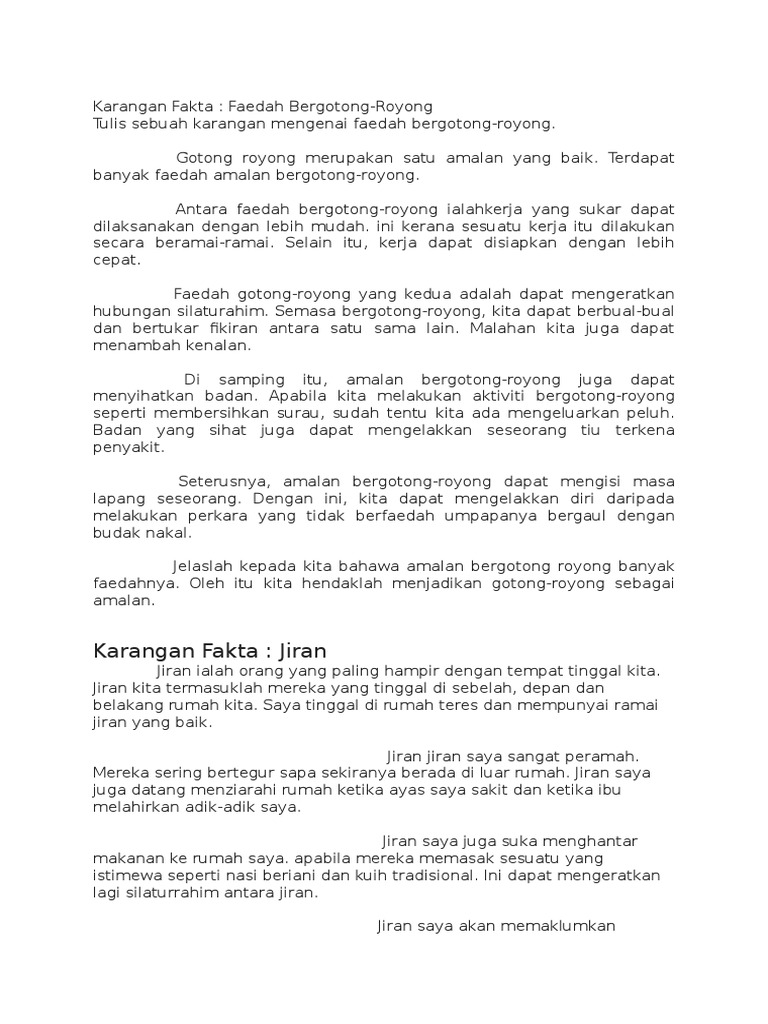 Karangan Fakta : Faedah Bergotong-Royong
Tulis sebuah karangan mengenai faedah bergotong-royong.

Gotong royong merupakan satu amalan yang baik. Terdapat banyak faedah amalan bergotong-royong.

Antara faedah bergotong-royong ialahkerja yang sukar dapat dilaksanakan dengan lebih mudah. ini kerana sesuatu kerja itu dilakukan secara beramai-ramai. Selain itu, kerja dapat disiapkan dengan lebih cepat.

Faedah gotong-royong yang kedua adalah dapat mengeratkan hubungan silaturahim. Semasa bergotong-royong, kita dapat berbual-bual dan bertukar fikiran antara satu sama lain. Malahan kita juga dapat menambah kenalan.

Di samping itu, amalan bergotong-royong juga dapat menyihatkan badan. Apabila kita melakukan aktiviti bergotong-royong seperti membersihkan surau, sudah tentu kita ada mengeluarkan peluh. Badan yang sihat juga dapat mengelakkan seseorang tiu terkena penyakit.

Seterusnya, amalan bergotong-royong dapat mengisi masa lapang seseorang. Dengan ini, kita dapat mengelakkan diri daripada melakukan perkara yang tidak berfaedah umpapanya bergaul dengan budak nakal.

Jelaslah kepada kita bahawa amalan bergotong royong banyak faedahnya. Oleh itu kita hendaklah menjadikan gotong-royong sebagai amalan.

Karangan Fakta : Jiran

Jiran ialah orang yang paling hampir dengan tempat tinggal kita. Jiran kita termasuklah mereka yang tinggal di sebelah, depan dan belakang rumah kita. Saya tinggal di rumah teres dan mempunyai ramai jiran yang baik.

Jiran jiran saya sangat peramah. Mereka sering bertegur sapa sekiranya berada di luar rumah. Jiran saya juga datang menziarahi rumah ketika ayas saya sakit dan ketika ibu melahirkan adik-adik saya.

Jiran saya juga suka menghantar makanan ke rumah saya. apabila mereka memasak sesuatu yang istimewa seperti nasi beriani dan kuih tradisional. Ini dapat mengeratkan lagi silaturrahim antara jiran.

Jiran saya akan memaklumkan